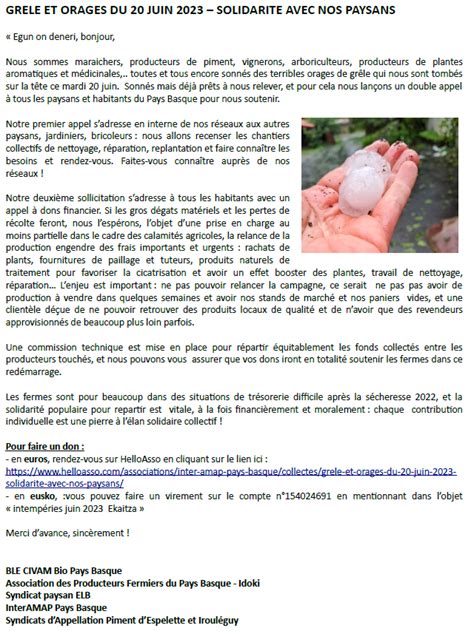 GRELE ET ORAGES DU 20 JUIN 2023 – SOLIDARITE AVEC NOS PAYSANS

« Egun on deneri, bonjour,

Nous sommes maraichers, producteurs de piment, vignerons, arboriculteurs, producteurs de plantes aromatiques et médicinales,.. toutes et tous encore sonnés des terribles orages de grêle qui nous sont tombés sur la tête ce mardi 20 juin. Sonnés mais déjà prêts à nous relever, et pour cela nous lançons un double appel à tous les paysans et habitants du Pays Basque pour nous soutenir.

Notre premier appel s'adresse en interne de nos réseaux aux autres paysans, jardiniers, bricoleurs : nous allons recenser les chantiers collectifs de nettoyage, réparation, replantation et faire connaître les besoins et rendez-vous. Faites-vous connaître auprès de nos réseaux !

Notre deuxième sollicitation s'adresse à tous les habitants avec un appel à dons financier. Si les gros dégats matériels et les pertes de récolte feront, nous l'espérons, l'objet d'une prise en charge au moins partielle dans le cadre des calamités agricoles, la relance de la production engendre des frais importants et urgents : rachats de plants, fournitures de paillage et tuteurs, produits naturels de traitement pour favoriser la cicatrisation et avoir un effet booster des plantes, travail de nettoyage, réparation... L'enjeu est important : ne pas pouvoir relancer la campagne, ce serait ne pas pas avoir de production à vendre dans quelques semaines et avoir nos stands de marché et nos paniers vides, et une clientèle déçue de ne pouvoir retrouver des produits locaux de qualité et de n'avoir que des revendeurs approvisionnés de beaucoup plus loin parfois.

Une commission technique est mise en place pour répartir équitablement les fonds collectés entre les producteurs touchés, et nous pouvons vous assurer que vos dons iront en totalité soutenir les fermes dans ce redémarrage.

Les fermes sont pour beaucoup dans des situations de trésorerie difficile après la sécheresse 2022, et la solidarité populaire pour repartir est vitale, à la fois financièrement et moralement : chaque contribution individuelle est une pierre à l'élan solidaire collectif !

Pour faire un don :
- en euros, rendez-vous sur HelloAsso en cliquant sur le lien ici :
https://www.helloasso.com/associations/inter-amap-pays-basque/collectes/grele-et-orages-du-20-juin-2023-solidarite-avec-nos-paysans/
- en eusko, :vous pouvez faire un virement sur le compte n°154024691 en mentionnant dans l'objet « intempéries juin 2023 Ekaitza »

Merci d'avance, sincèrement !

BLE CIVAM Bio Pays Basque
Association des Producteurs Fermiers du Pays Basque - Idoki
Syndicat paysan ELB
InterAMAP Pays Basque
Syndicats d'Appellation Piment d'Espelette et Irouléguy